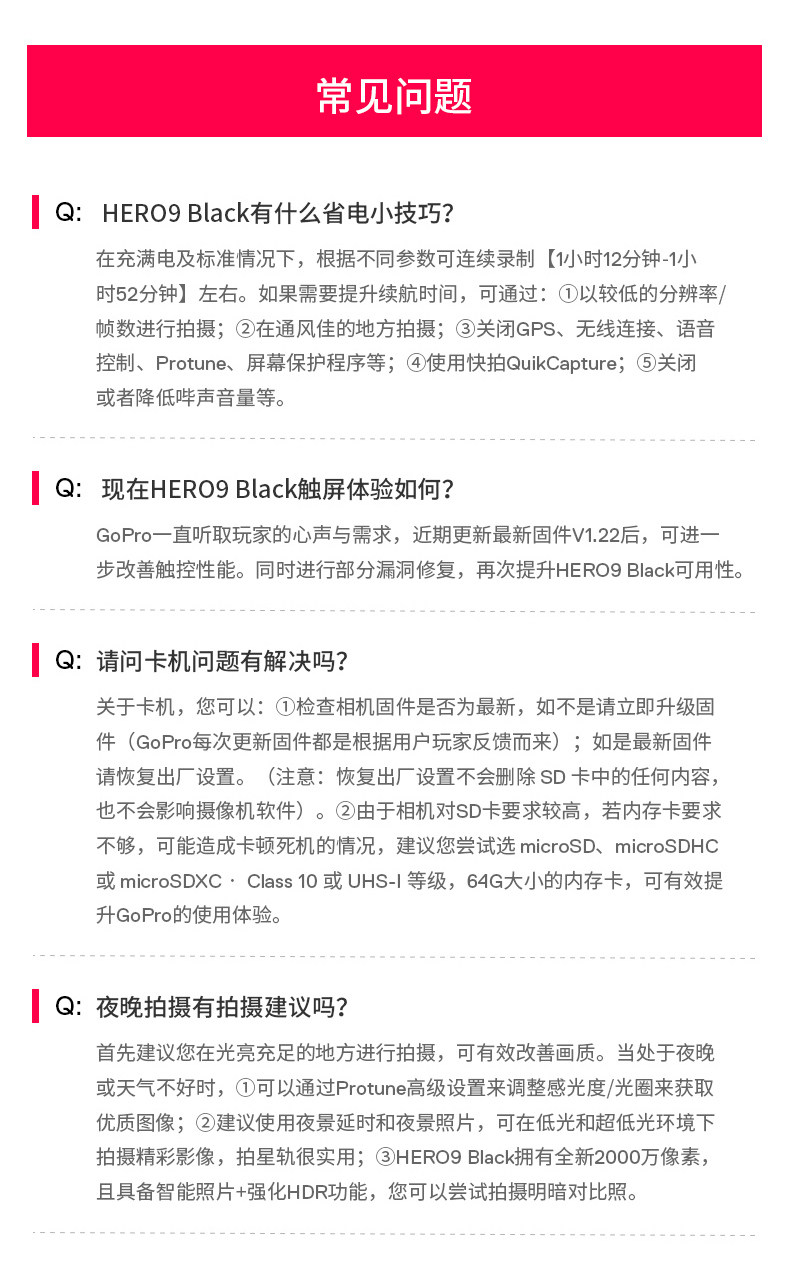 常见问题

Q: HERO9 Black有什么省电小技巧?

在充满电及标准情况下，根据不同参数可连续录制【1小时12分钟-1小时52分钟】左右。如果需要提升续航时间，可通过：①以较低的分辨率/帧数进行拍摄；②在通风佳的地方拍摄；③关闭GPS、无线连接、语音控制、Protune、屏幕保护程序等；④使用快拍QuikCapture；⑤关闭或者降低哔声音量等。

Q: 现在HERO9 Black触屏体验如何?

GoPro一直听取玩家的心声与需求，近期更新最新固件V1.22后，可进一步改善触控性能。同时进行部分漏洞修复，再次提升HERO9 Black可用性。

Q: 请问卡机问题有解决吗?

关于卡机，您可以：①检查相机固件是否为最新，如不是请立即升级固件（GoPro每次更新固件都是根据用户玩家反馈而来）；如是最新固件请恢复出厂设置。（注意：恢复出厂设置不会删除SD卡中的任何内容，也不会影响摄像机软件）。②由于相机对SD卡要求较高，若内存卡要求不够，可能造成卡顿死机的情况，建议您尝试选microSD、microSDHC或microSDXC · Class 10或UHS-I等级，64G大小的内存卡，可有效提升GoPro的使用体验。

Q: 夜晚拍摄有拍摄建议吗?

首先建议您在光亮充足的地方进行拍摄，可有效改善画质。当处于夜晚或天气不好时，①可以通过Protune高级设置来调整感光度/光圈来获取优质图像；②建议使用夜景延时和夜景照片，可在低光和超低光环境下拍摄精彩影像，拍星轨很实用；③HERO9 Black拥有全新2000万像素，且具备智能照片+强化HDR功能，您可以尝试拍摄明暗对比照。